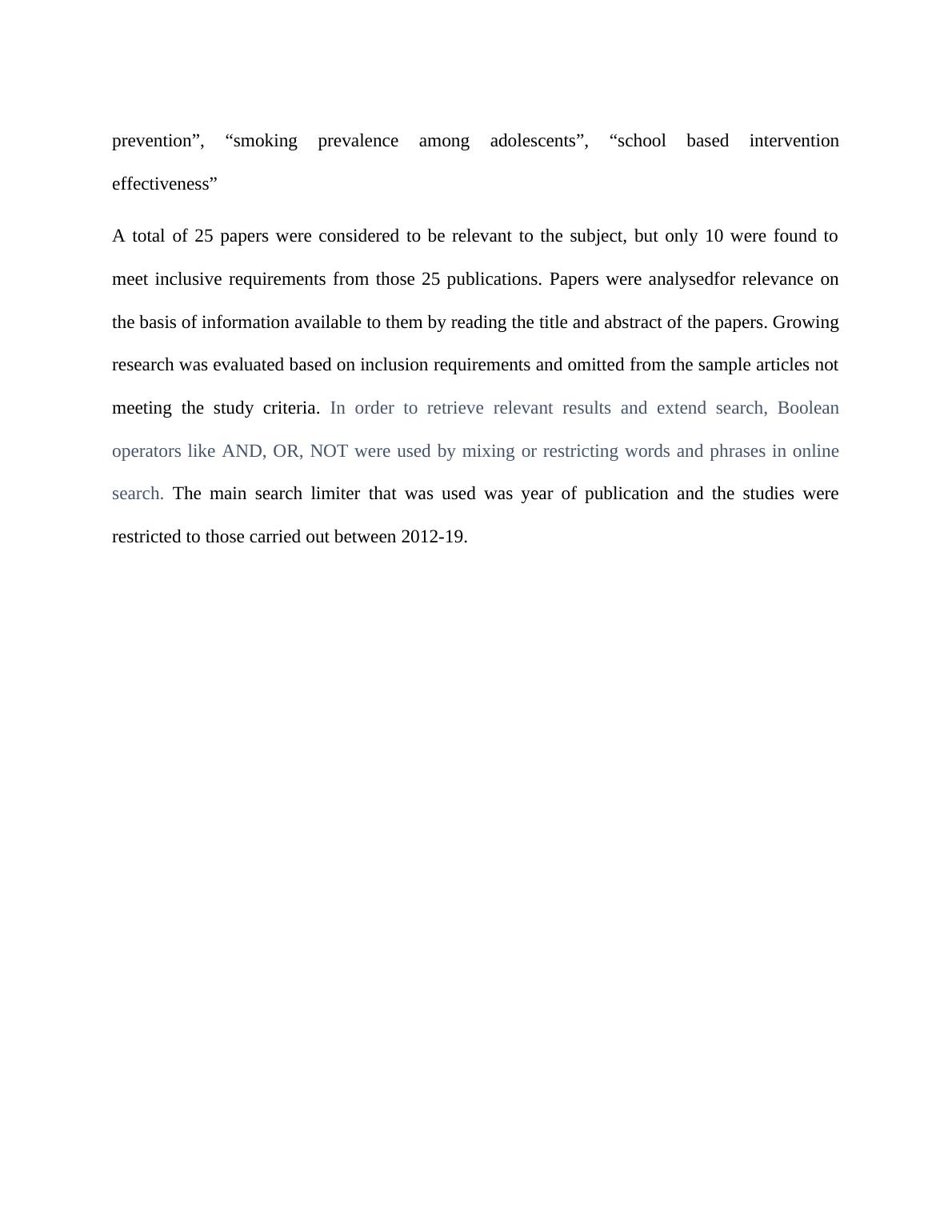 prevention”, “smoking prevalence among adolescents”, “school based intervention effectiveness”

A total of 25 papers were considered to be relevant to the subject, but only 10 were found to meet inclusive requirements from those 25 publications. Papers were analysedfor relevance on the basis of information available to them by reading the title and abstract of the papers. Growing research was evaluated based on inclusion requirements and omitted from the sample articles not meeting the study criteria. In order to retrieve relevant results and extend search, Boolean operators like AND, OR, NOT were used by mixing or restricting words and phrases in online search. The main search limiter that was used was year of publication and the studies were restricted to those carried out between 2012-19.